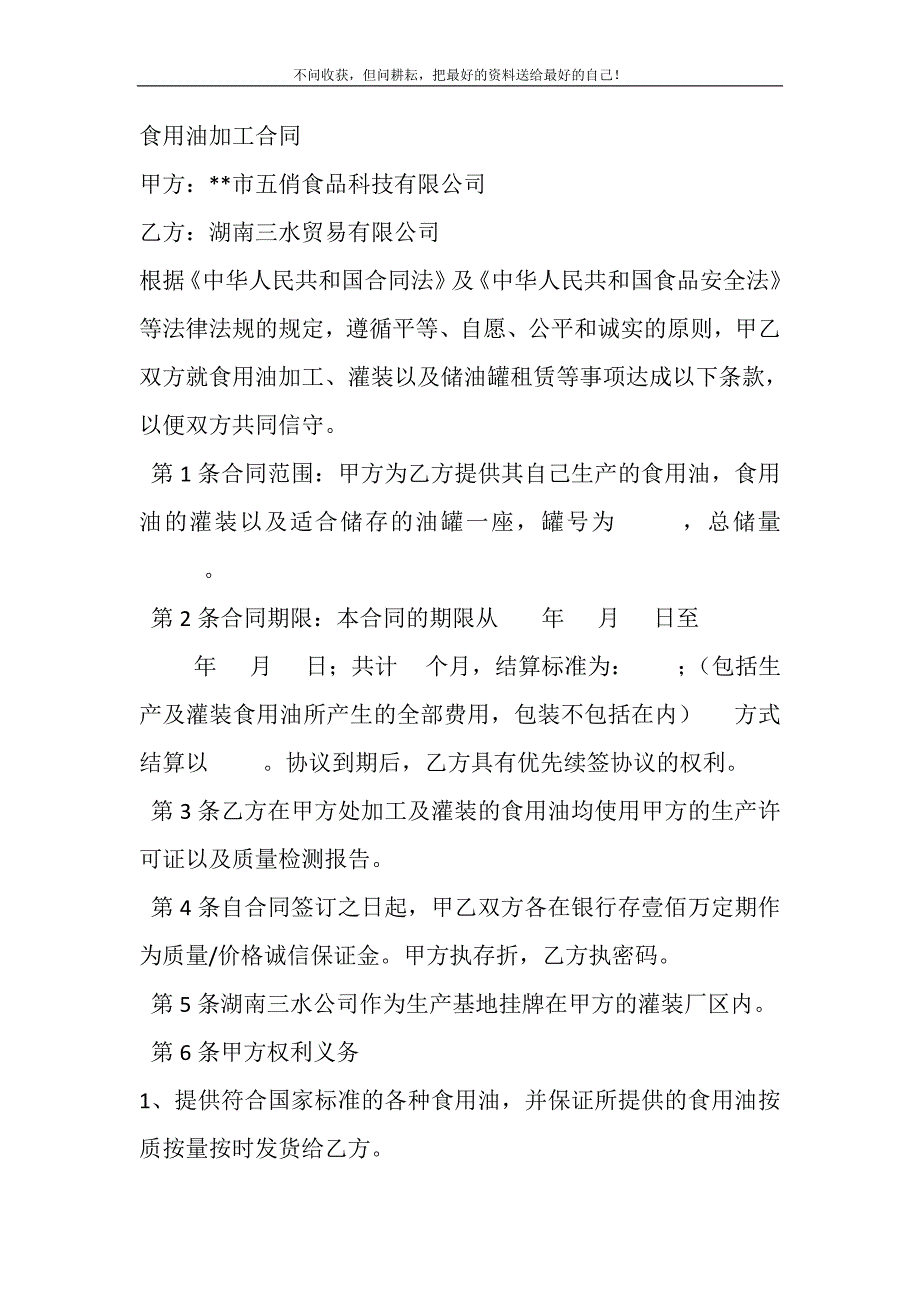 不问收获，但问耕耘，把最好的资料送给最好的自己！

食用油加工合同

甲方：**市五俏食品科技有限公司

乙方：湖南三水贸易有限公司

根据《中华人民共和国合同法》及《中华人民共和国食品安全法》等法律法规的规定，遵循平等、自愿、公平和诚实的原则，甲乙双方就食用油加工、灌装以及储油罐租赁等事项达成以下条款，以便双方共同信守。

第 1 条合同范围：甲方为乙方提供其自己生产的食用油，食用油的灌装以及适合储存的油罐一座，罐号为　　，总储量　　。

第 2 条合同期限：本合同的期限从　　年　　月　　日至　　年　　月　　日；共计　　个月，结算标准为：　　；（包括生产及灌装食用油所产生的全部费用，包装不包括在内）　　方式结算以　　。协议到期后，乙方具有优先续签协议的权利。

第 3 条乙方在甲方处加工及灌装的食用油均使用甲方的生产许可证以及质量检测报告。

第 4 条自合同签订之日起，甲乙双方各在银行存壹佰万定期作为质量/价格诚信保证金。甲方执存折，乙方执密码。

第 5 条湖南三水公司作为生产基地挂牌在甲方的灌装厂区内。

第 6 条甲方权利义务

1、提供符合国家标准的各种食用油，并保证所提供的食用油按质按量按时发货给乙方。